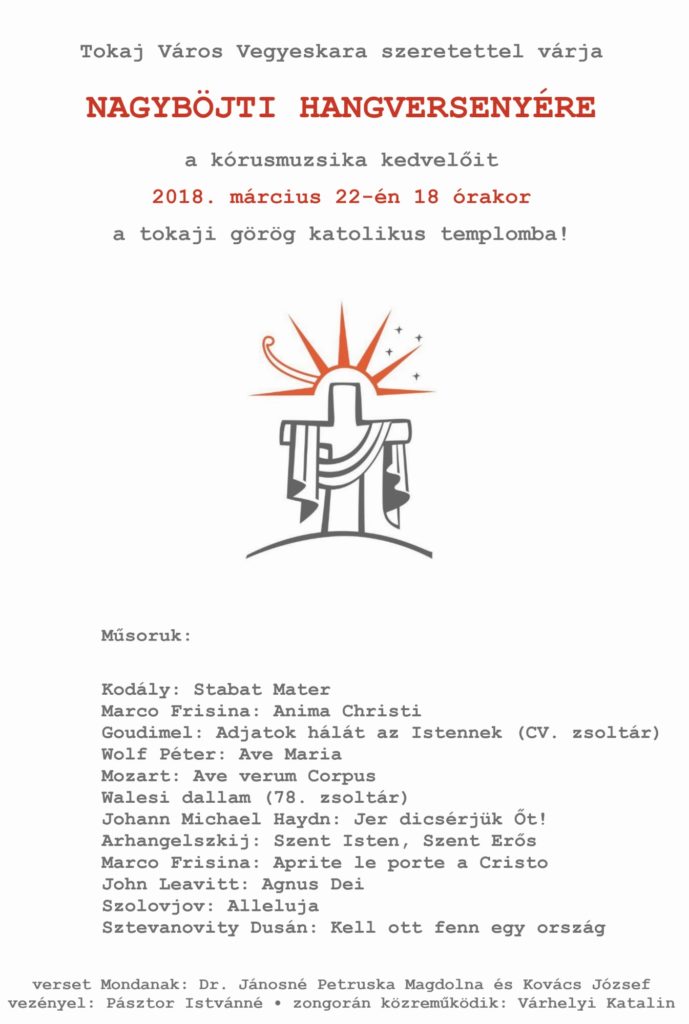 Tokaj Város Vegyeskara szeretettel várja

NAGYBÖJTI HANGVERSENYÉRE

a kórusmuzsika kedvelőit

2018. március 22-én 18 órakor

a tokaji görög katolikus templomba!

Műsoruk:

Kodály: Stabat Mater
Marco Frisina: Anima Christi
Goudimel: Adjatok hálát az Istennek (CV. zsoltár)
Wolf Péter: Ave Maria
Mozart: Ave verum Corpus
Walesi dallam (78. zsoltár)
Johann Michael Haydn: Jer dicsérjük Őt!
Arhangelszkij: Szent Isten, Szent Erős
Marco Frisina: Aprite le porte a Cristo
John Leavitt: Agnus Dei
Szolovjov: Alleluja
Sztevanovity Dusán: Kell ott fenn egy ország

verset Mondanak: Dr. Jánosné Petruska Magdolna és Kovács József
vezényel: Pásztor Istvánné • zongorán közreműködik: Várhelyi Katalin